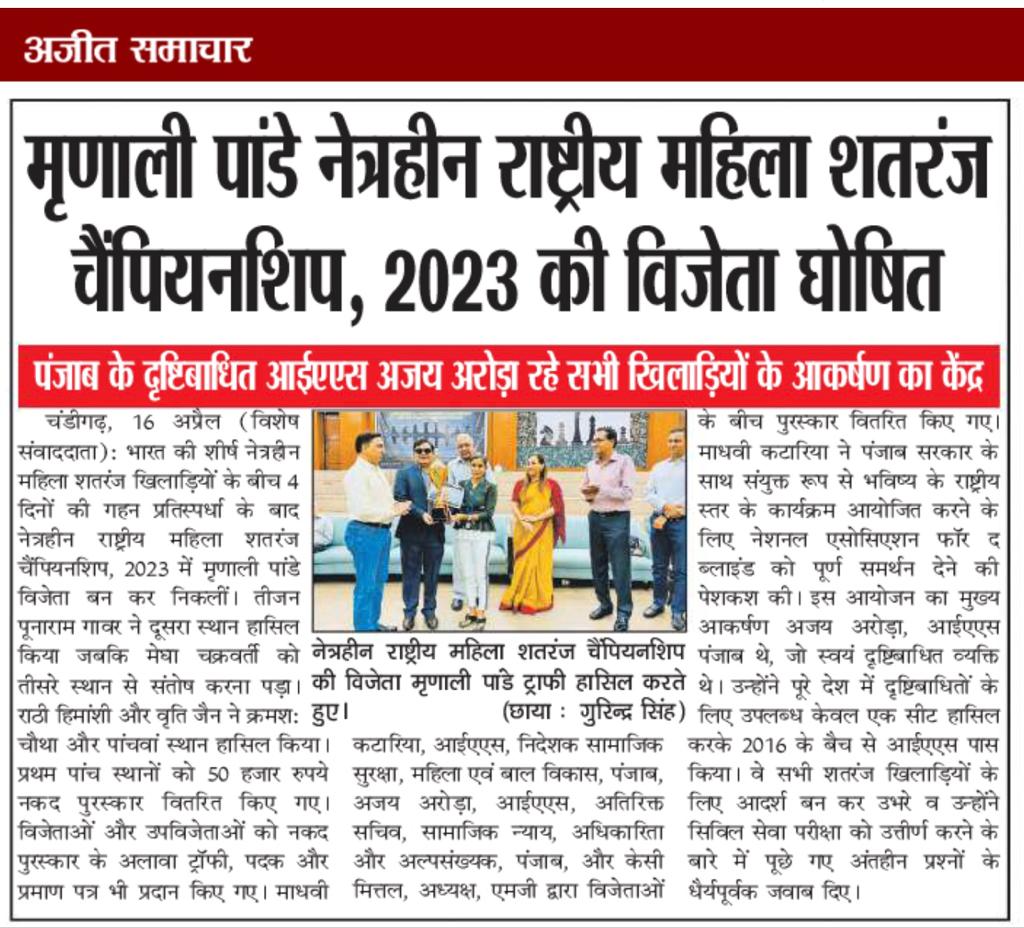 अजीत समाचार

मृणाली पांडे नेत्रहीन राष्ट्रीय महिला शतरंज चैंपियनशिप, 2023 की विजेता घोषित

पंजाब के दृष्टिबाधित आईएएस अजय अरोड़ा रहे सभी खिलाड़ियों के आकर्षण का केंद्र

चंडीगढ़, 16 अप्रैल (विशेष संवाददाता): भारत की शीर्ष नेत्रहीन महिला शतरंज खिलाड़ियों के बीच 4 दिनों की गहन प्रतिस्पर्धा के बाद नेत्रहीन राष्ट्रीय महिला शतरंज चैंपियनशिप, 2023 में मृणाली पांडे विजेता बन कर निकलीं। तीजन पूनाराम गावर ने दूसरा स्थान हासिल किया जबकि मेघा चक्रवर्ती को तीसरे स्थान से संतोष करना पड़ा। राठी हिमांशी और वृति जैन ने क्रमश: चौथा और पांचवां स्थान हासिल किया। प्रथम पांच स्थानों को 50 हजार रुपये नकद पुरस्कार वितरित किए गए। विजेताओं और उपविजेताओं को नकद पुरस्कार के अलावा ट्रॉफी, पदक और प्रमाण पत्र भी प्रदान किए गए। माधवी

नेत्रहीन राष्ट्रीय महिला शतरंज चैंपियनशिप की विजेता मृणाली पांडे ट्राफी हासिल करते हुए। (छाया : गुरिन्द्र सिंह)

कटारिया, आईएएस, निदेशक सामाजिक सुरक्षा, महिला एवं बाल विकास, पंजाब, अजय अरोड़ा, आईएएस, अतिरिक्त सचिव, सामाजिक न्याय, अधिकारिता और अल्पसंख्यक, पंजाब, और केसी मित्तल, अध्यक्ष, एमजी द्वारा विजेताओं के बीच पुरस्कार वितरित किए गए। माधवी कटारिया ने पंजाब सरकार के साथ संयुक्त रूप से भविष्य के राष्ट्रीय स्तर के कार्यक्रम आयोजित करने के लिए नेशनल एसोसिएशन फॉर द ब्लाइंड को पूर्ण समर्थन देने की पेशकश की। इस आयोजन का मुख्य आकर्षण अजय अरोड़ा, आईएएस पंजाब थे, जो स्वयं दृष्टिबाधित व्यक्ति थे। उन्होंने पूरे देश में दृष्टिबाधितों के लिए उपलब्ध केवल एक सीट हासिल करके 2016 के बैच से आईएएस पास किया। वे सभी शतरंज खिलाड़ियों के लिए आदर्श बन कर उभरे व उन्होंने सिविल सेवा परीक्षा को उत्तीर्ण करने के बारे में पूछे गए अंतहीन प्रश्नों के धैर्यपूर्वक जवाब दिए।